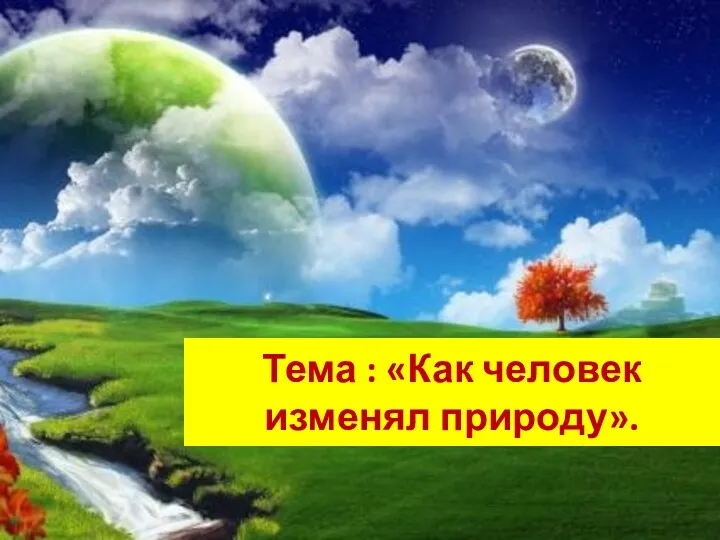 Тема : «Как человек изменял природу».